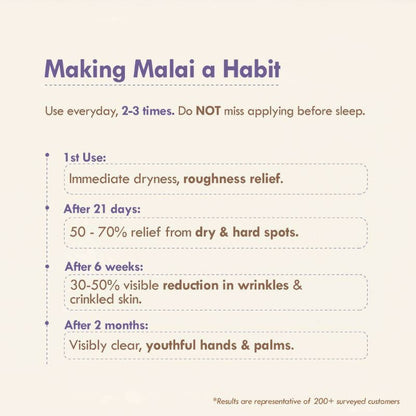 Making Malai a Habit

Use everyday, 2-3 times. Do NOT miss applying before sleep.

1st Use:
Immediate dryness, roughness relief.

After 21 days:
50 - 70% relief from dry & hard spots.

After 6 weeks:
30-50% visible reduction in wrinkles & crinkled skin.

After 2 months:
Visibly clear, youthful hands & palms.

*Results are representative of 200+ surveyed customers